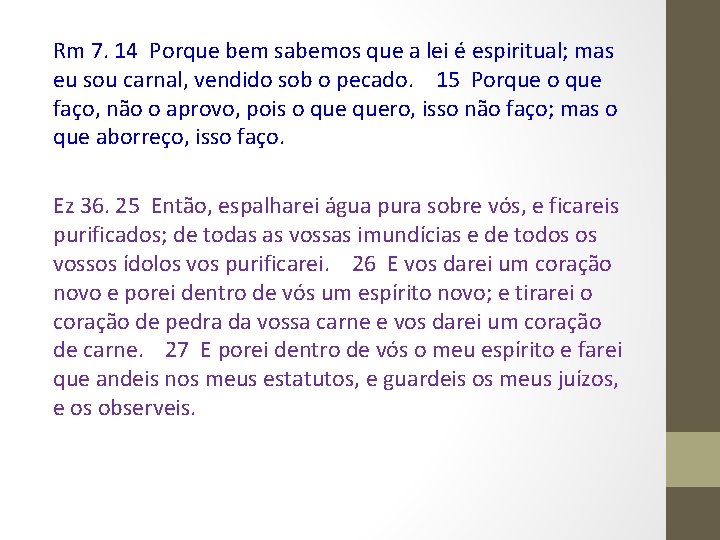 Rm 7. 14 Porque bem sabemos que a lei é espiritual; mas eu sou carnal, vendido sob o pecado. 15 Porque o que faço, não o aprovo, pois o que quero, isso não faço; mas o que aborreço, isso faço.

Ez 36. 25 Então, espalharei água pura sobre vós, e ficareis purificados; de todas as vossas imundícias e de todos os vossos ídolos vos purificarei. 26 E vos darei um coração novo e porei dentro de vós um espírito novo; e tirarei o coração de pedra da vossa carne e vos darei um coração de carne. 27 E porei dentro de vós o meu espírito e farei que andeis nos meus estatutos, e guardeis os meus juízos, e os observeis.